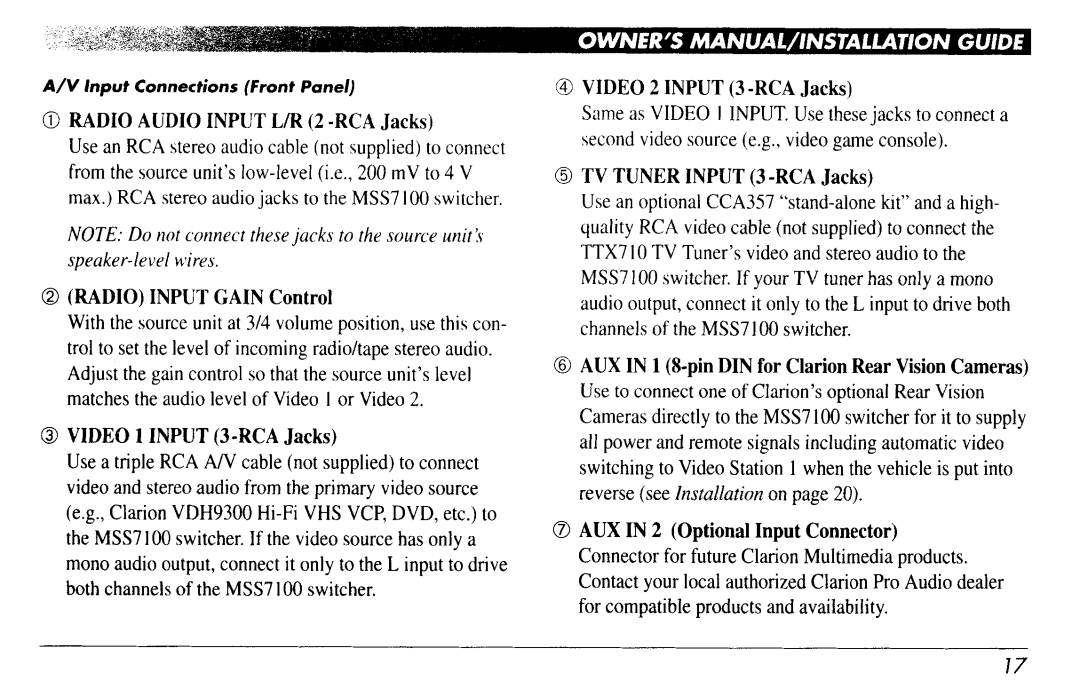 OWNER'S MANUAL/INSTALLATION GUIDE

A/V Input Connections (Front Panel)

① RADIO AUDIO INPUT L/R (2 -RCA Jacks)
Use an RCA stereo audio cable (not supplied) to connect from the source unit's low-level (i.e., 200 mV to 4 V max.) RCA stereo audio jacks to the MSS7100 switcher.

NOTE: Do not connect these jacks to the source unit's speaker-level wires.

② (RADIO) INPUT GAIN Control
With the source unit at 3/4 volume position, use this control to set the level of incoming radio/tape stereo audio. Adjust the gain control so that the source unit's level matches the audio level of Video 1 or Video 2.

③ VIDEO 1 INPUT (3-RCA Jacks)
Use a triple RCA A/V cable (not supplied) to connect video and stereo audio from the primary video source (e.g., Clarion VDH9300 Hi-Fi VHS VCP, DVD, etc.) to the MSS7100 switcher. If the video source has only a mono audio output, connect it only to the L input to drive both channels of the MSS7100 switcher.

④ VIDEO 2 INPUT (3-RCA Jacks)
Same as VIDEO 1 INPUT. Use these jacks to connect a second video source (e.g., video game console).

⑤ TV TUNER INPUT (3-RCA Jacks)
Use an optional CCA357 "stand-alone kit" and a high-quality RCA video cable (not supplied) to connect the TTX710 TV Tuner's video and stereo audio to the MSS7100 switcher. If your TV tuner has only a mono audio output, connect it only to the L input to drive both channels of the MSS7100 switcher.

⑥ AUX IN 1 (8-pin DIN for Clarion Rear Vision Cameras)
Use to connect one of Clarion's optional Rear Vision Cameras directly to the MSS7100 switcher for it to supply all power and remote signals including automatic video switching to Video Station 1 when the vehicle is put into reverse (see Installation on page 20).

⑦ AUX IN 2 (Optional Input Connector)
Connector for future Clarion Multimedia products. Contact your local authorized Clarion Pro Audio dealer for compatible products and availability.

17